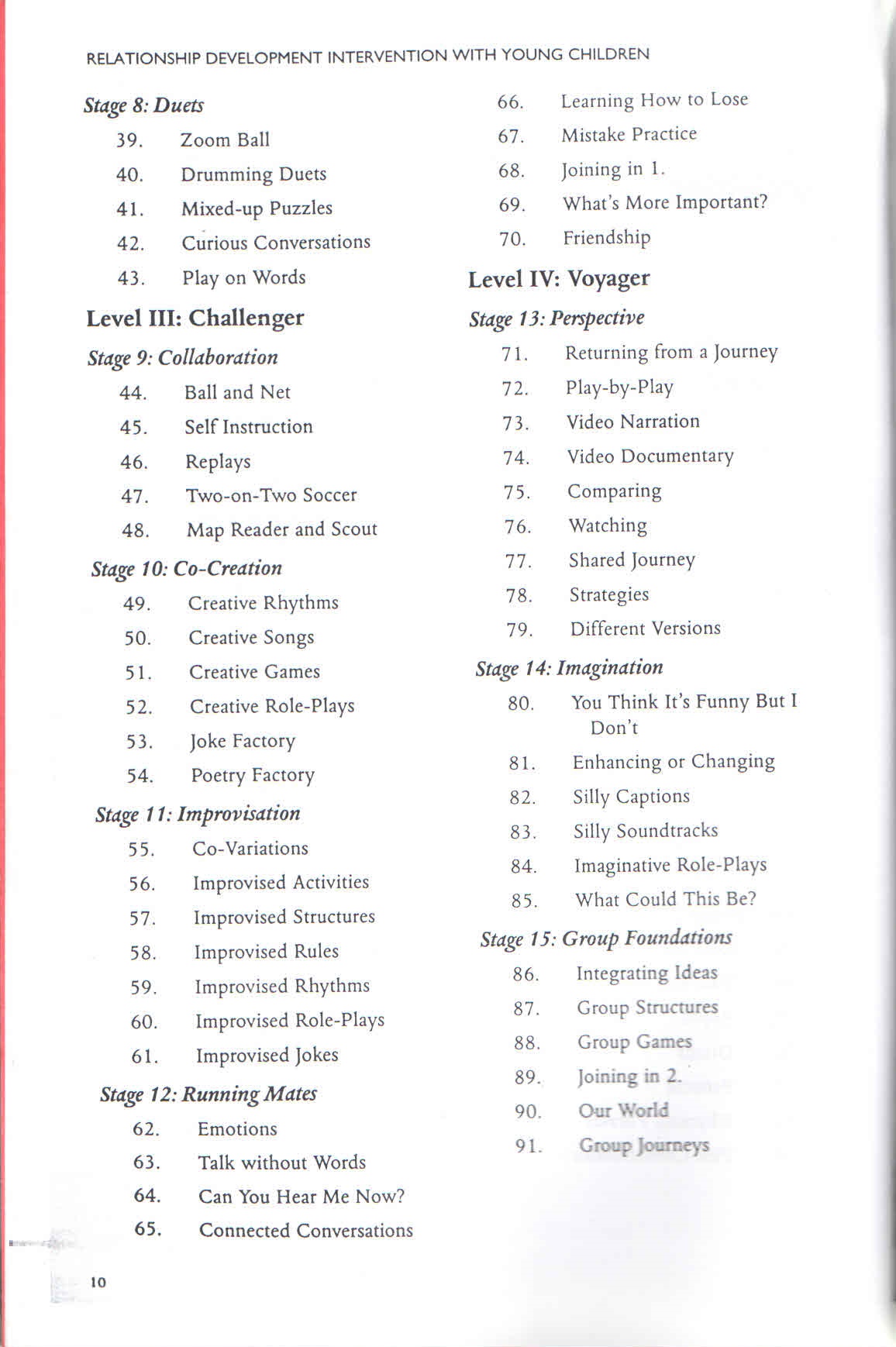 RELATIONSHIP DEVELOPMENT INTERVENTION WITH YOUNG CHILDREN

Stage 8: Duets

39. Zoom Ball

40. Drumming Duets

41. Mixed-up Puzzles

42. Curious Conversations

43. Play on Words

Level III: Challenger

Stage 9: Collaboration

44. Ball and Net

45. Self Instruction

46. Replays

47. Two-on-Two Soccer

48. Map Reader and Scout

Stage 10: Co-Creation

49. Creative Rhythms

50. Creative Songs

51. Creative Games

52. Creative Role-Plays

53. Joke Factory

54. Poetry Factory

Stage 11: Improvisation

55. Co-Variations

56. Improvised Activities

57. Improvised Structures

58. Improvised Rules

59. Improvised Rhythms

60. Improvised Role-Plays

61. Improvised Jokes

Stage 12: Running Mates

62. Emotions

63. Talk without Words

64. Can You Hear Me Now?

65. Connected Conversations

66. Learning How to Lose

67. Mistake Practice

68. Joining in 1.

69. What's More Important?

70. Friendship

Level IV: Voyager

Stage 13: Perspective

71. Returning from a Journey

72. Play-by-Play

73. Video Narration

74. Video Documentary

75. Comparing

76. Watching

77. Shared Journey

78. Strategies

79. Different Versions

Stage 14: Imagination

80. You Think It's Funny But I Don't

81. Enhancing or Changing

82. Silly Captions

83. Silly Soundtracks

84. Imaginative Role-Plays

85. What Could This Be?

Stage 15: Group Foundations

86. Integrating Ideas

87. Group Structures

88. Group Games

89. Joining in 2.

90. Our World

91. Group Journeys

10